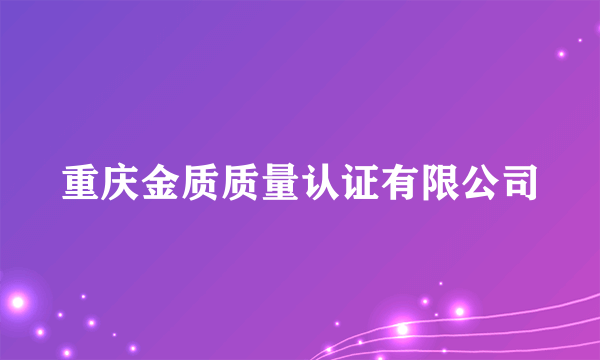 重庆金质质量认证有限公司